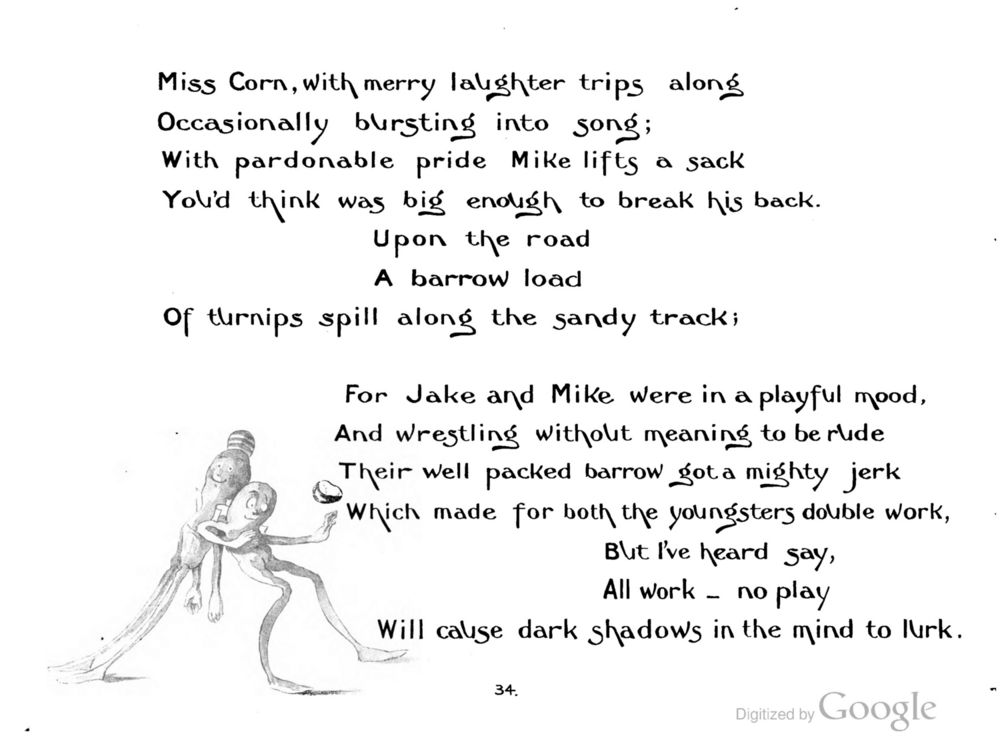 Miss Corn, with merry laughter trips along
Occasionally bursting into song;
With pardonable pride Mike lifts a sack
You'd think was big enough to break his back.
Upon the road
A barrow load
Of turnips spill along the sandy track;

For Jake and Mike were in a playful mood,
And wrestling without meaning to be rude
Their well packed barrow got a mighty jerk
Which made for both the youngsters double work,
But I've heard say,
All work – no play
Will cause dark shadows in the mind to lurk.

34.

Digitized by Google